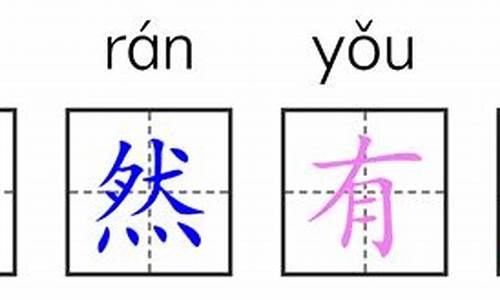 rán yǒu

然 有